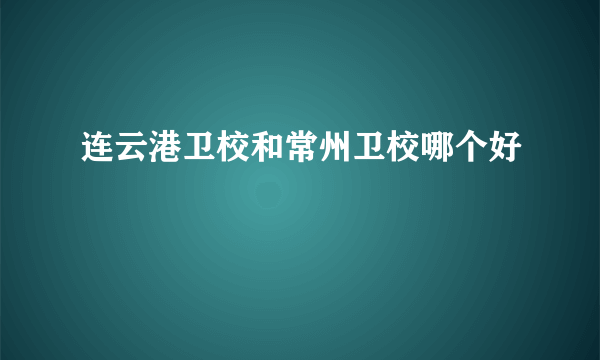 连云港卫校和常州卫校哪个好